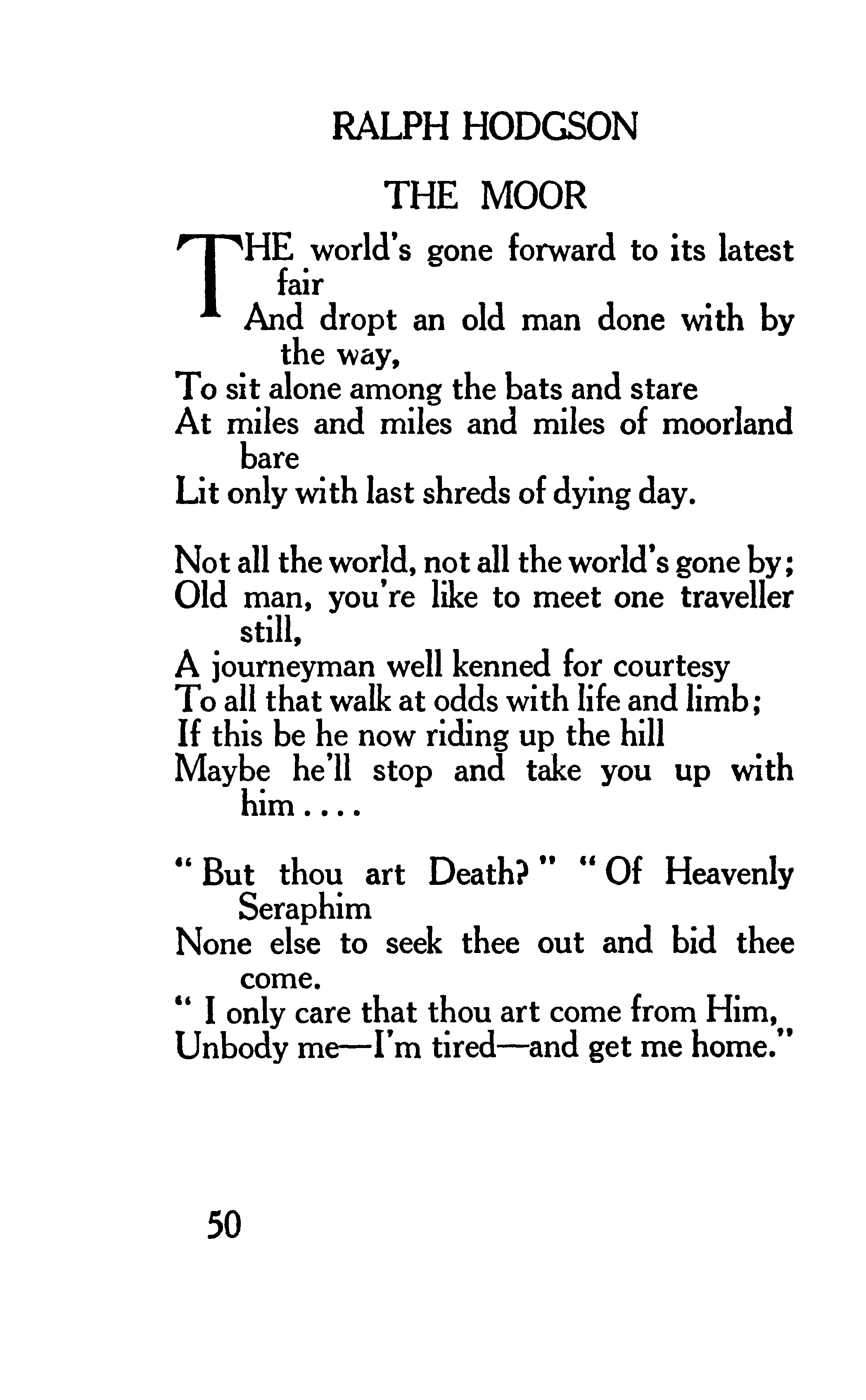 RALPH HODGSON

THE MOOR

THE world's gone forward to its latest fair
And dropt an old man done with by the way,
To sit alone among the bats and stare
At miles and miles and miles of moorland bare
Lit only with last shreds of dying day.

Not all the world, not all the world's gone by;
Old man, you're like to meet one traveller still,
A journeyman well kenned for courtesy
To all that walk at odds with life and limb;
If this be he now riding up the hill
Maybe he'll stop and take you up with him....

"But thou art Death?" "Of Heavenly Seraphim
None else to seek thee out and bid thee come.
" I only care that thou art come from Him,
Unbody me—I'm tired—and get me home."

50